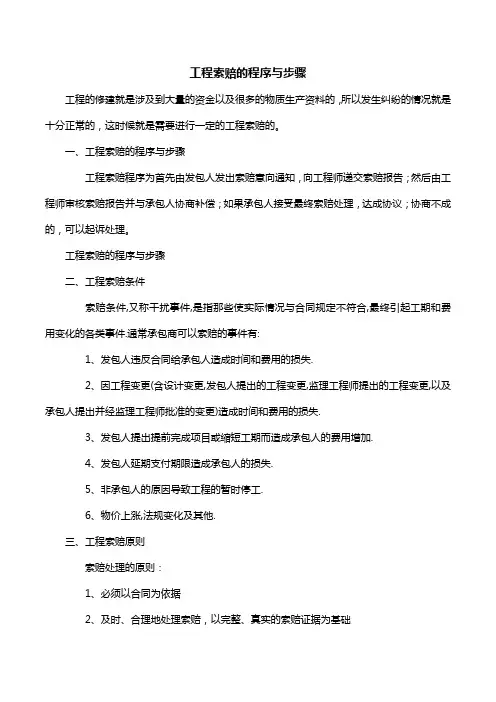 工程索赔的程序与步骤

工程的修建就是涉及到大量的资金以及很多的物质生产资料的，所以发生纠纷的情况就是十分正常的，这时候就是需要进行一定的工程索赔的。

一、工程索赔的程序与步骤

工程索赔程序为首先由发包人发出索赔意向通知，向工程师递交索赔报告；然后由工程师审核索赔报告并与承包人协商补偿；如果承包人接受最终索赔处理，达成协议；协商不成的，可以起诉处理。

工程索赔的程序与步骤

二、工程索赔条件

索赔条件,又称干扰事件,是指那些使实际情况与合同规定不符合,最终引起工期和费用变化的各类事件.通常承包商可以索赔的事件有:

1、发包人违反合同给承包人造成时间和费用的损失.

2、因工程变更(含设计变更,发包人提出的工程变更,监理工程师提出的工程变更,以及承包人提出并经监理工程师批准的变更)造成时间和费用的损失.

3、发包人提出提前完成项目或缩短工期而造成承包人的费用增加.

4、发包人延期支付期限造成承包人的损失.

5、非承包人的原因导致工程的暂时停工.

6、物价上涨,法规变化及其他.

三、工程索赔原则

索赔处理的原则：

1、必须以合同为依据

2、及时、合理地处理索赔，以完整、真实的索赔证据为基础